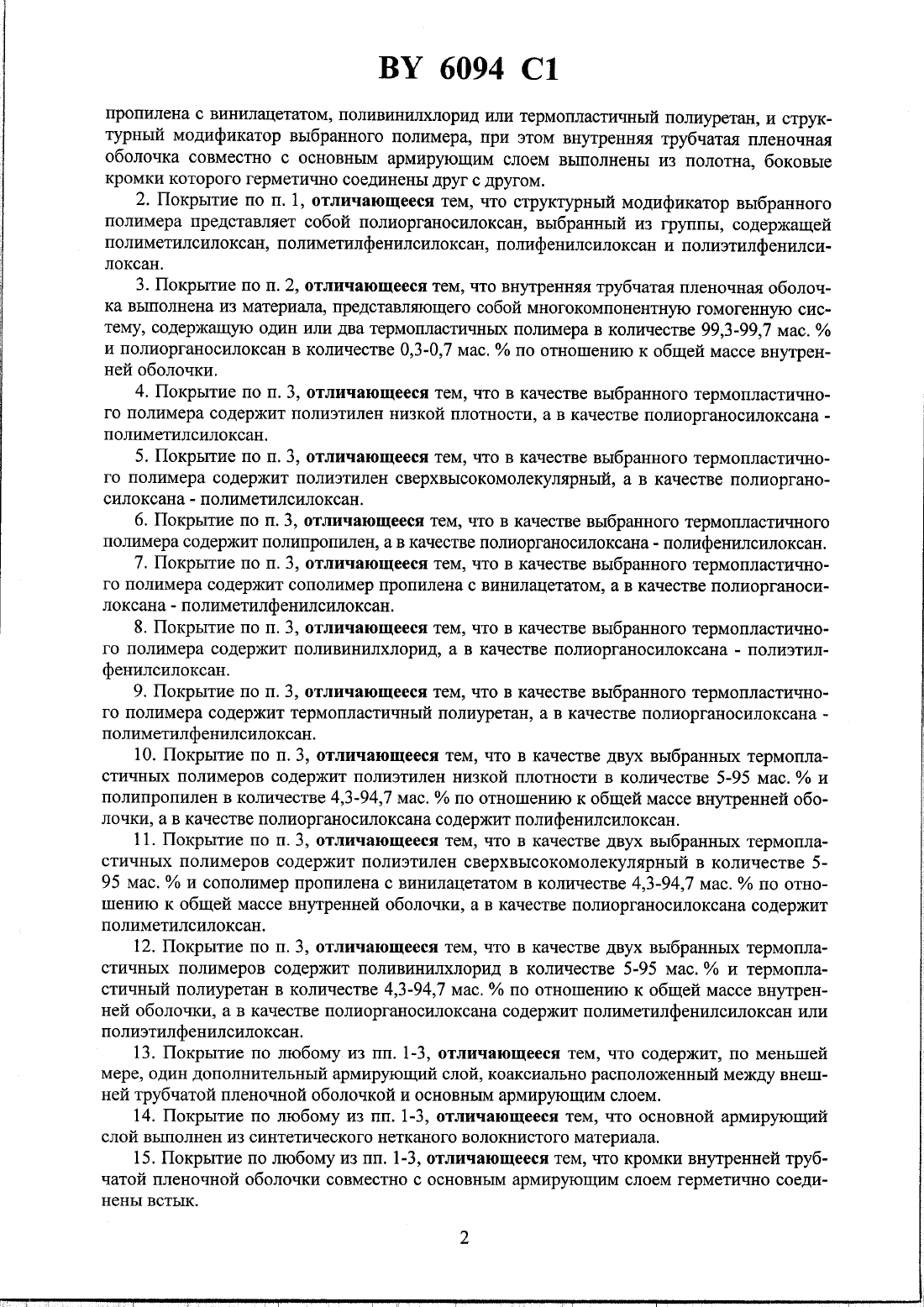 BY 6094 C1

пропилена с винилацетатом, поливинилхлорид или термопластичный полиуретан, и структурный модификатор выбранного полимера, при этом внутренняя трубчатая пленочная оболочка совместно с основным армирующим слоем выполнены из полотна, боковые кромки которого герметично соединены друг с другом.

2. Покрытие по п. 1, отличающееся тем, что структурный модификатор выбранного полимера представляет собой полиорганосилоксан, выбранный из группы, содержащей полиметилсилоксан, полиметилфенилсилоксан, полифенилсилоксан и полиэтилфенилсилоксан.

3. Покрытие по п. 2, отличающееся тем, что внутренняя трубчатая пленочная оболочка выполнена из материала, представляющего собой многокомпонентную гомогенную систему, содержащую один или два термопластичных полимера в количестве 99,3-99,7 мас. % и полиорганосилоксан в количестве 0,3-0,7 мас. % по отношению к общей массе внутренней оболочки.

4. Покрытие по п. 3, отличающееся тем, что в качестве выбранного термопластичного полимера содержит полиэтилен низкой плотности, а в качестве полиорганосилоксана - полиметилсилоксан.

5. Покрытие по п. 3, отличающееся тем, что в качестве выбранного термопластичного полимера содержит полиэтилен сверхвысокомолекулярный, а в качестве полиорганосилоксана - полиметилсилоксан.

6. Покрытие по п. 3, отличающееся тем, что в качестве выбранного термопластичного полимера содержит полипропилен, а в качестве полиорганосилоксана - полифенилсилоксан.

7. Покрытие по п. 3, отличающееся тем, что в качестве выбранного термопластичного полимера содержит сополимер пропилена с винилацетатом, а в качестве полиорганосилоксана - полиметилфенилсилоксан.

8. Покрытие по п. 3, отличающееся тем, что в качестве выбранного термопластичного полимера содержит поливинилхлорид, а в качестве полиорганосилоксана - полиэтилфенилсилоксан.

9. Покрытие по п. 3, отличающееся тем, что в качестве выбранного термопластичного полимера содержит термопластичный полиуретан, а в качестве полиорганосилоксана - полиметилфенилсилоксан.

10. Покрытие по п. 3, отличающееся тем, что в качестве двух выбранных термопластичных полимеров содержит полиэтилен низкой плотности в количестве 5-95 мас. % и полипропилен в количестве 4,3-94,7 мас. % по отношению к общей массе внутренней оболочки, а в качестве полиорганосилоксана содержит полифенилсилоксан.

11. Покрытие по п. 3, отличающееся тем, что в качестве двух выбранных термопластичных полимеров содержит полиэтилен сверхвысокомолекулярный в количестве 5-95 мас. % и сополимер пропилена с винилацетатом в количестве 4,3-94,7 мас. % по отношению к общей массе внутренней оболочки, а в качестве полиорганосилоксана содержит полиметилсилоксан.

12. Покрытие по п. 3, отличающееся тем, что в качестве двух выбранных термопластичных полимеров содержит поливинилхлорид в количестве 5-95 мас. % и термопластичный полиуретан в количестве 4,3-94,7 мас. % по отношению к общей массе внутренней оболочки, а в качестве полиорганосилоксана содержит полиметилфенилсилоксан или полиэтилфенилсилоксан.

13. Покрытие по любому из пп. 1-3, отличающееся тем, что содержит, по меньшей мере, один дополнительный армирующий слой, коаксиально расположенный между внешней трубчатой пленочной оболочкой и основным армирующим слоем.

14. Покрытие по любому из пп. 1-3, отличающееся тем, что основной армирующий слой выполнен из синтетического нетканого волокнистого материала.

15. Покрытие по любому из пп. 1-3, отличающееся тем, что кромки внутренней трубчатой пленочной оболочки совместно с основным армирующим слоем герметично соединены встык.

2